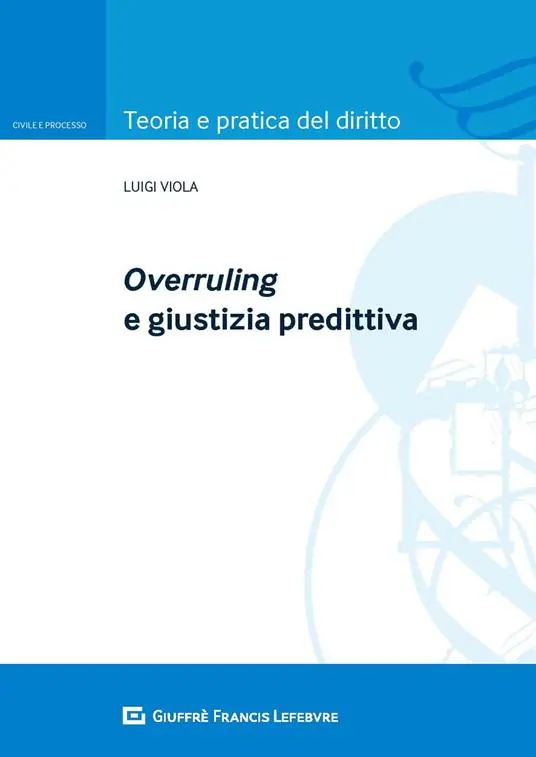 CIVILE E PROCESSO

Teoria e pratica del diritto

LUIGI VIOLA

Overruling
e giustizia predittiva

GIUFFRÈ FRANCIS LEFEBVRE